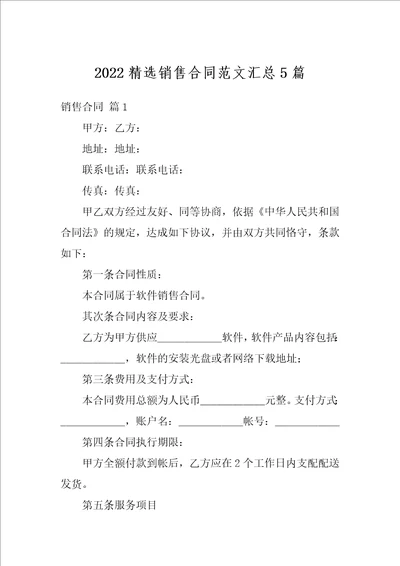 2022 精选销售合同范文汇总 5 篇

销售合同 篇 1

甲方：乙方：

地址：地址：

联系电话：联系电话：

传真：传真：

甲乙双方经过友好、同等协商，依据《中华人民共和国合同法》的规定，达成如下协议，并由双方共同恪守，条款如下：

第一条合同性质：

本合同属于软件销售合同。

其次条合同内容及要求：

乙方为甲方供应____________软件，软件产品内容包括____________，软件的安装光盘或者网络下载地址；

第三条费用及支付方式：

本合同费用总额为人民币____________元整。支付方式____________，账户名：____________帐号：____________

第四条合同执行期限：

甲方全额付款到帐后，乙方应在 2 个工作日内支配配送发货。

第五条服务项目